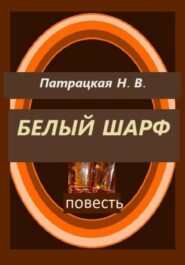 Патрацкая Н. В.

БЕЛЫЙ ШАРФ

повесть